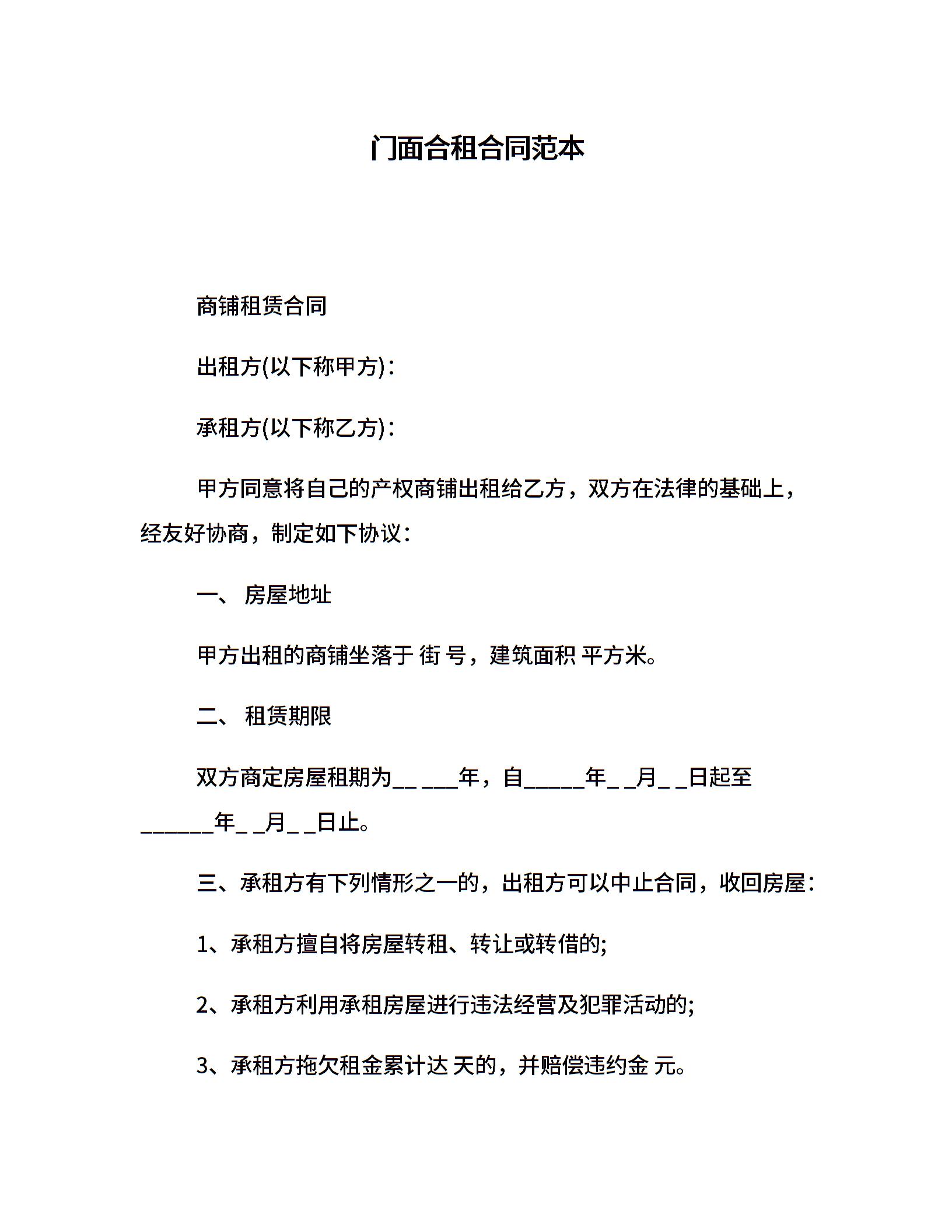 门面合租合同范本

商铺租赁合同

出租方(以下称甲方)：

承租方(以下称乙方)：

甲方同意将自己的产权商铺出租给乙方，双方在法律的基础上，经友好协商，制定如下协议：

一、 房屋地址

甲方出租的商铺坐落于 街 号，建筑面积 平方米。

二、 租赁期限

双方商定房屋租期为__ ___年，自_____年_ _月_ _日起至______年_ _月_ _日止。

三、承租方有下列情形之一的，出租方可以中止合同，收回房屋：

1、承租方擅自将房屋转租、转让或转借的;

2、承租方利用承租房屋进行违法经营及犯罪活动的;

3、承租方拖欠租金累计达 天的，并赔偿违约金 元。